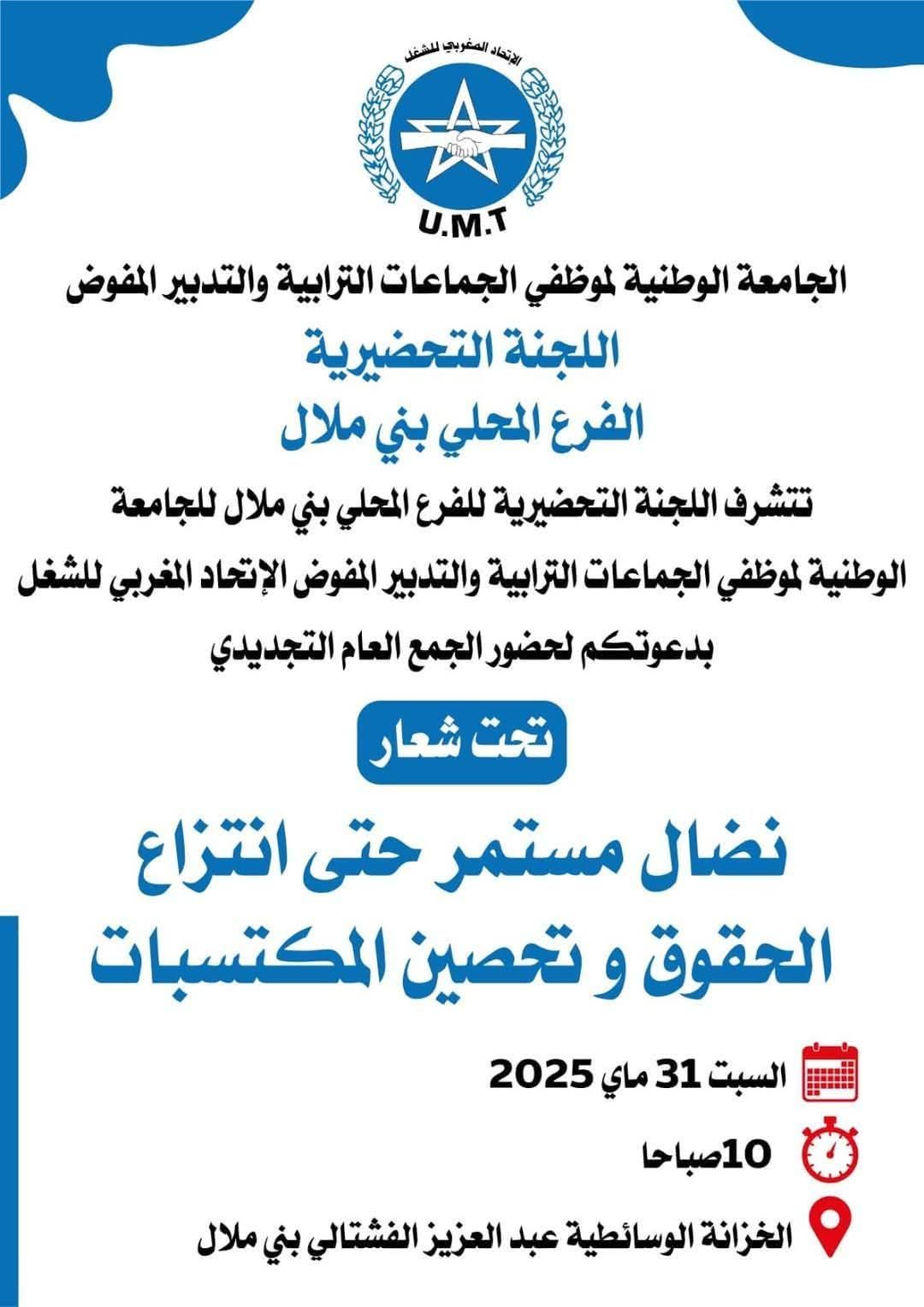 الإتحاد المغربي للشغل

U.M.T

الجامعة الوطنية لموظفي الجماعات الترابية والتدبير المفوض

اللجنة التحضيرية

الفرع المحلي بني ملال

تتشرف اللجنة التحضيرية للفرع المحلي بني ملال للجامعة الوطنية لموظفي الجماعات الترابية والتدبير المفوض الإتحاد المغربي للشغل بدعوتكم لحضور الجمع العام التجديدي

تحت شعار

نضال مستمر حتى انتزاع الحقوق و تحصين المكتسبات

السبت 31 ماي 2025

10صباحا

الخزانة الوسائطية عبد العزيز الفشتالي بني ملال